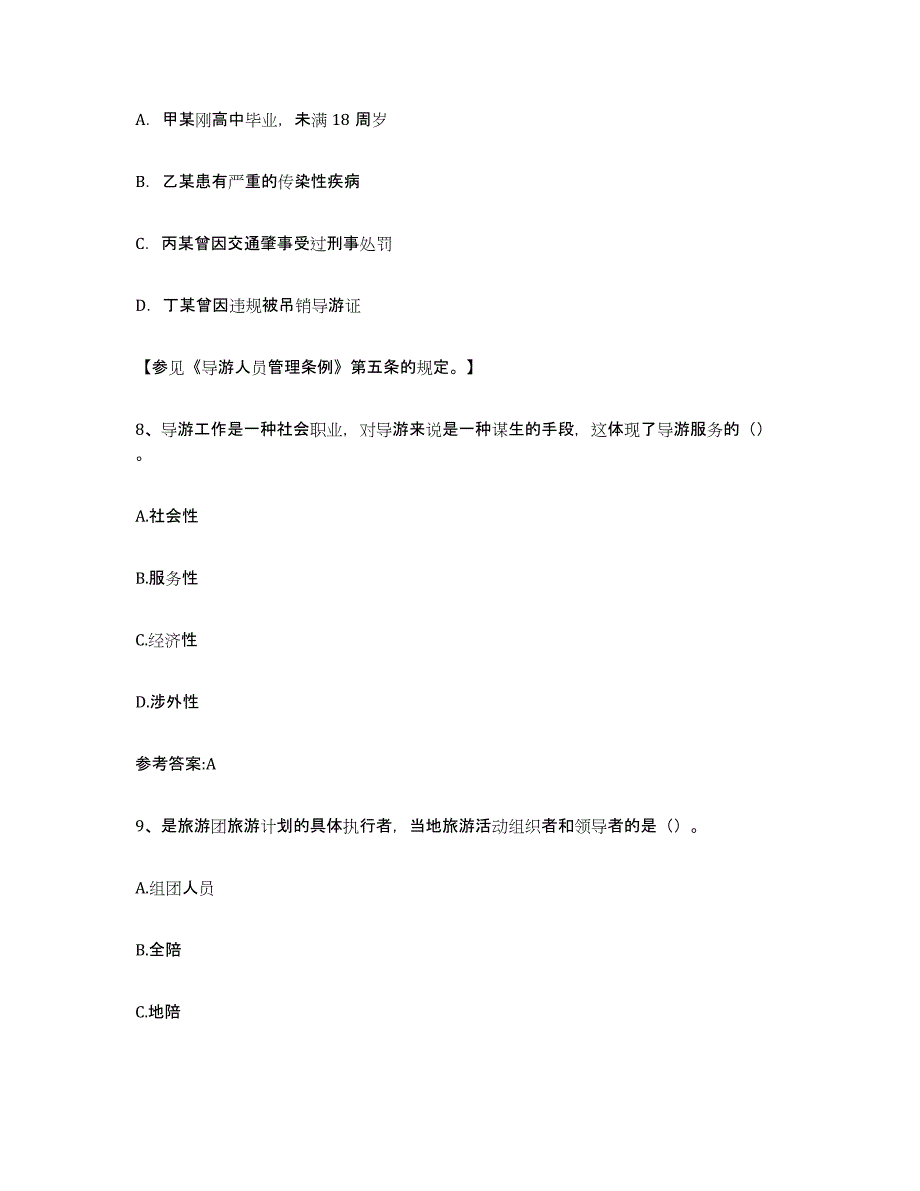 A. 甲某刚高中毕业，未满 18 周岁

B. 乙某患有严重的传染性疾病

C. 丙某曾因交通肇事受过刑事处罚

D. 丁某曾因违规被吊销导游证

【参见《导游人员管理条例》第五条的规定。】

8、导游工作是一种社会职业，对导游来说是一种谋生的手段，这体现了导游服务的（）。

A.社会性

B.服务性

C.经济性

D.涉外性

参考答案:A

9、是旅游团旅游计划的具体执行者，当地旅游活动组织者和领导者的是（）。

A.组团人员

B.全陪

C.地陪